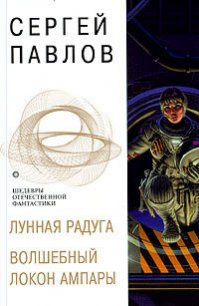 СЕРГЕЙ ПАВЛОВ

ШЕДЕВРЫ ОТЕЧЕСТВЕННОЙ ФАНТАСТИКИ

ЛУННАЯ РАДУГА

ВОЛШЕБНЫЙ ЛОКОН АМПАРЫ